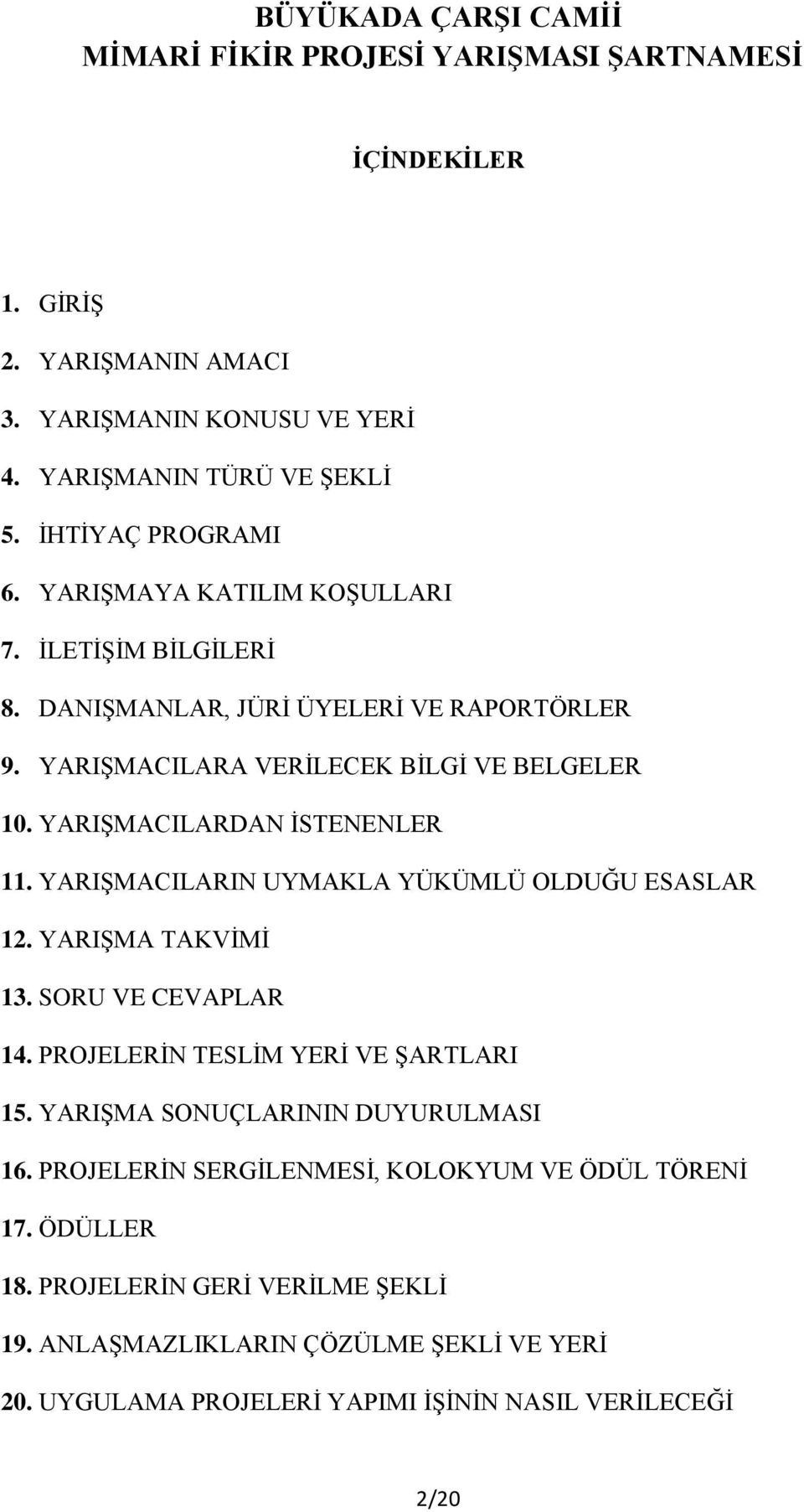 BÜYÜKADA ÇARŞI CAMİİ
MİMARİ FİKİR PROJESİ YARIŞMASI ŞARTNAMESİ

İÇİNDEKİLER

1. GİRİŞ
2. YARIŞMANIN AMACI
3. YARIŞMANIN KONUSU VE YERİ
4. YARIŞMANIN TÜRÜ VE ŞEKLİ
5. İHTİYAÇ PROGRAMI
6. YARIŞMAYA KATILIM KOŞULLARI
7. İLETİŞİM BİLGİLERİ
8. DANIŞMANLAR, JÜRİ ÜYELERİ VE RAPORTÖRLER
9. YARIŞMACILARA VERİLECEK BİLGİ VE BELGELER
10. YARIŞMACILARDAN İSTENENLER
11. YARIŞMACILARIN UYMAKLA YÜKÜMLÜ OLDUĞU ESASLAR
12. YARIŞMA TAKVİMİ
13. SORU VE CEVAPLAR
14. PROJELERİN TESLİM YERİ VE ŞARTLARI
15. YARIŞMA SONUÇLARININ DUYURULMASI
16. PROJELERİN SERGİLENMESİ, KOLOKYUM VE ÖDÜL TÖRENİ
17. ÖDÜLLER
18. PROJELERİN GERİ VERİLME ŞEKLİ
19. ANLAŞMAZLIKLARIN ÇÖZÜLME ŞEKLİ VE YERİ
20. UYGULAMA PROJELERİ YAPIMI İŞİNİN NASIL VERİLECEĞİ

2/20